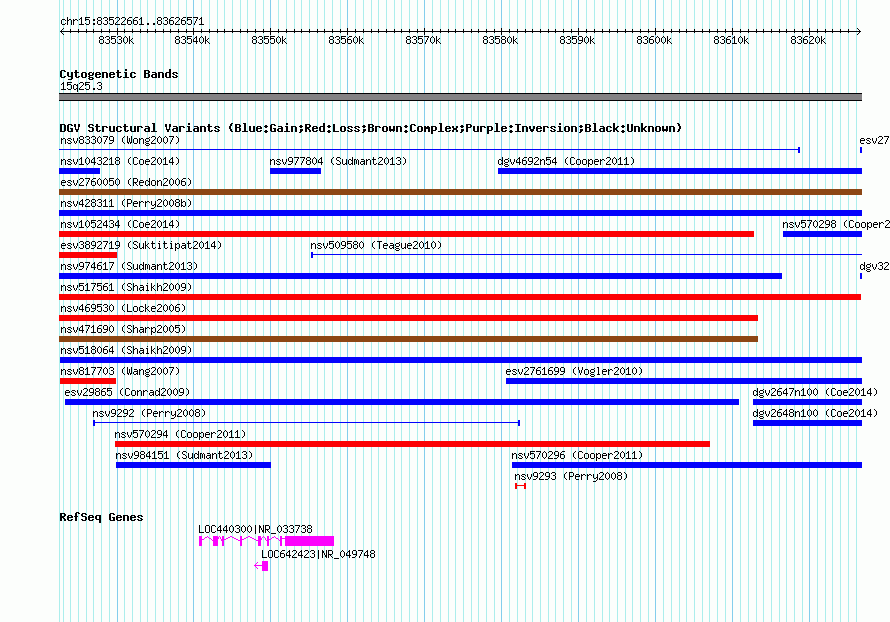 chr15:83522661..83626571

83530k 83540k 83550k 83560k 83570k 83580k 83590k 83600k 83610k 83620k

Cytogenetic Bands
15q25.3

DGV Structural Variants (Blue:Gain;Red:Loss;Brown:Complex;Purple:Inversion;Black:Unknown)
nsv833079 (Wong2007)
esv27
nsv1043218 (Coe2014)
nsv977804 (Sudmant2013)
dgv4692n54 (Cooper2011)
esv2760050 (Redon2006)
nsv428311 (Perry2008b)
nsv1052434 (Coe2014)
nsv570298 (Cooper2
esv3892719 (Suktitipat2014)
nsv509580 (Teague2010)
nsv974617 (Sudmant2013)
dgv32
nsv517561 (Shaikh2009)
nsv469530 (Locke2006)
nsv471690 (Sharp2005)
nsv518064 (Shaikh2009)
nsv817703 (Wang2007)
esv2761699 (Vogler2010)
esv29865 (Conrad2009)
dgv2647n100 (Coe2014)
nsv9292 (Perry2008)
dgv2648n100 (Coe2014)
nsv570294 (Cooper2011)
nsv984151 (Sudmant2013)
nsv570296 (Cooper2011)
nsv9293 (Perry2008)

RefSeq Genes
LOC440300|NR_033738
LOC642423|NR_049748